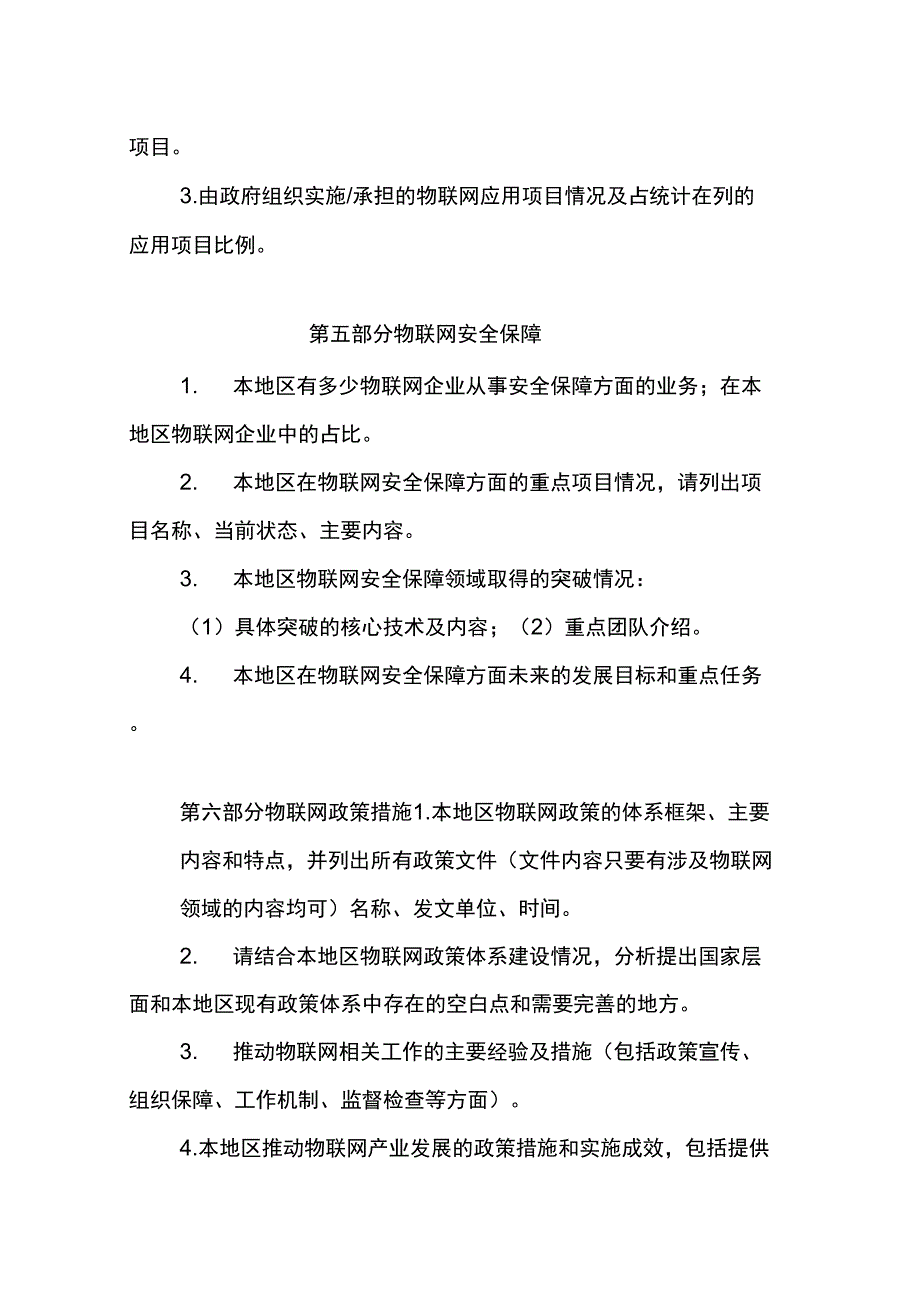 项目。

3.由政府组织实施/承担的物联网应用项目情况及占统计在列的应用项目比例。

第五部分物联网安全保障

1. 本地区有多少物联网企业从事安全保障方面的业务；在本地区物联网企业中的占比。

2. 本地区在物联网安全保障方面的重点项目情况，请列出项目名称、当前状态、主要内容。

3. 本地区物联网安全保障领域取得的突破情况：

（1）具体突破的核心技术及内容；（2）重点团队介绍。

4. 本地区在物联网安全保障方面未来的发展目标和重点任务。

第六部分物联网政策措施1.本地区物联网政策的体系框架、主要内容和特点，并列出所有政策文件（文件内容只要有涉及物联网领域的内容均可）名称、发文单位、时间。

2. 请结合本地区物联网政策体系建设情况，分析提出国家层面和本地区现有政策体系中存在的空白点和需要完善的地方。

3. 推动物联网相关工作的主要经验及措施（包括政策宣传、组织保障、工作机制、监督检查等方面）。

4.本地区推动物联网产业发展的政策措施和实施成效，包括提供